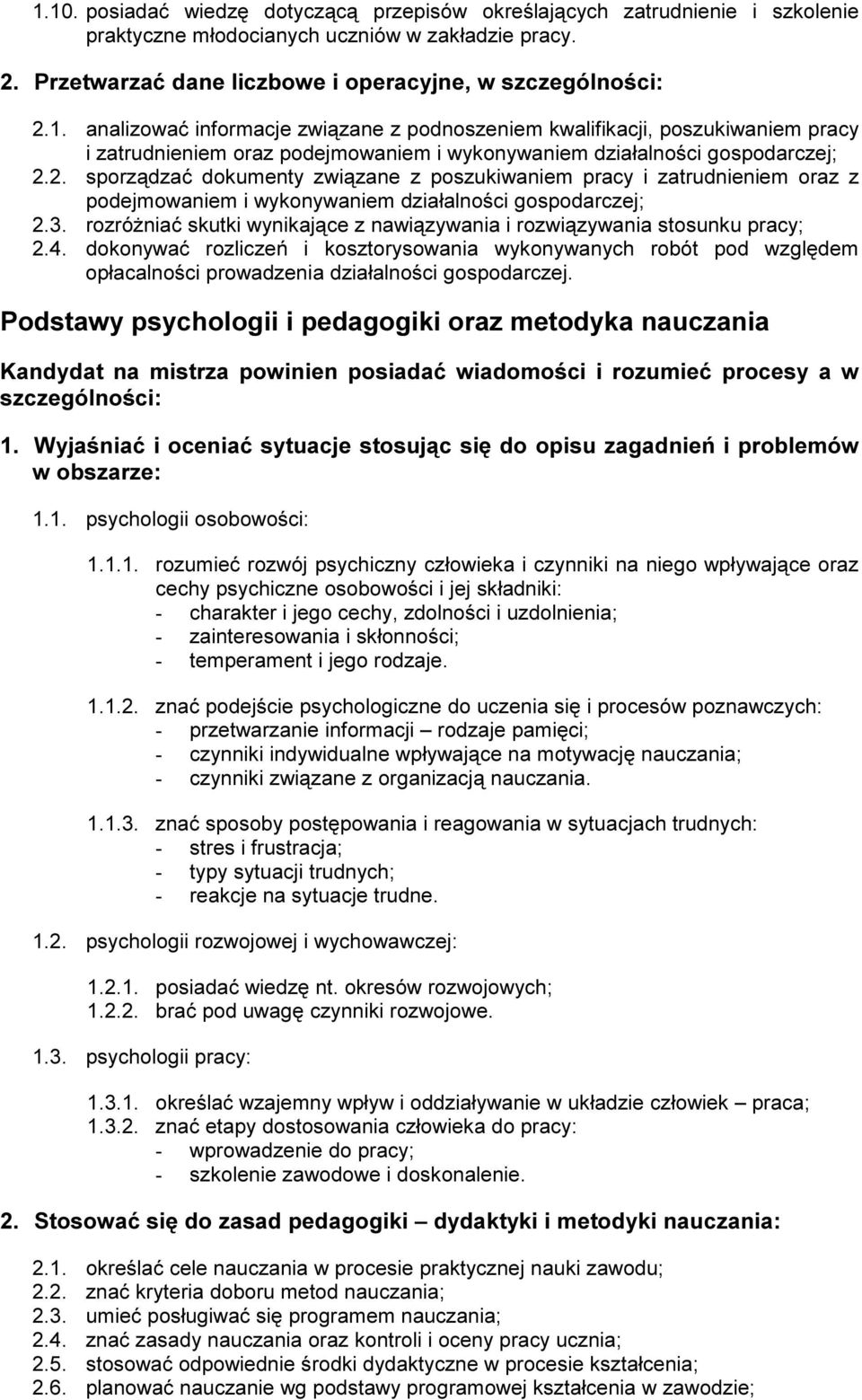 1.10. posiadać wiedzę dotyczącą przepisów określających zatrudnienie i szkolenie praktyczne młodocianych uczniów w zakładzie pracy.

2. Przetwarzać dane liczbowe i operacyjne, w szczególności:

2.1. analizować informacje związane z podnoszeniem kwalifikacji, poszukiwaniem pracy i zatrudnieniem oraz podejmowaniem i wykonywaniem działalności gospodarczej;
2.2. sporządzać dokumenty związane z poszukiwaniem pracy i zatrudnieniem oraz z podejmowaniem i wykonywaniem działalności gospodarczej;
2.3. rozróżniać skutki wynikające z nawiązywania i rozwiązywania stosunku pracy;
2.4. dokonywać rozliczeń i kosztorysowania wykonywanych robót pod względem opłacalności prowadzenia działalności gospodarczej.

Podstawy psychologii i pedagogiki oraz metodyka nauczania

Kandydat na mistrza powinien posiadać wiadomości i rozumieć procesy a w szczególności:

1. Wyjaśniać i oceniać sytuacje stosując się do opisu zagadnień i problemów w obszarze:

1.1. psychologii osobowości:

1.1.1. rozumieć rozwój psychiczny człowieka i czynniki na niego wpływające oraz cechy psychiczne osobowości i jej składniki:
- charakter i jego cechy, zdolności i uzdolnienia;
- zainteresowania i skłonności;
- temperament i jego rodzaje.

1.1.2. znać podejście psychologiczne do uczenia się i procesów poznawczych:
- przetwarzanie informacji – rodzaje pamięci;
- czynniki indywidualne wpływające na motywację nauczania;
- czynniki związane z organizacją nauczania.

1.1.3. znać sposoby postępowania i reagowania w sytuacjach trudnych:
- stres i frustracja;
- typy sytuacji trudnych;
- reakcje na sytuacje trudne.

1.2. psychologii rozwojowej i wychowawczej:

1.2.1. posiadać wiedzę nt. okresów rozwojowych;
1.2.2. brać pod uwagę czynniki rozwojowe.

1.3. psychologii pracy:

1.3.1. określać wzajemny wpływ i oddziaływanie w układzie człowiek – praca;
1.3.2. znać etapy dostosowania człowieka do pracy:
- wprowadzenie do pracy;
- szkolenie zawodowe i doskonalenie.

2. Stosować się do zasad pedagogiki – dydaktyki i metodyki nauczania:

2.1. określać cele nauczania w procesie praktycznej nauki zawodu;
2.2. znać kryteria doboru metod nauczania;
2.3. umieć posługiwać się programem nauczania;
2.4. znać zasady nauczania oraz kontroli i oceny pracy ucznia;
2.5. stosować odpowiednie środki dydaktyczne w procesie kształcenia;
2.6. planować nauczanie wg podstawy programowej kształcenia w zawodzie;